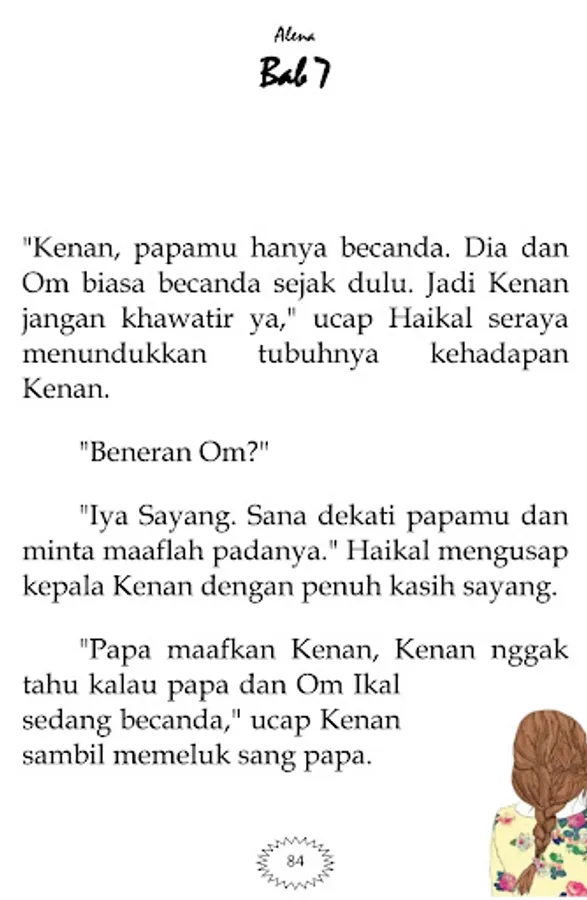 Alena
Bab 7

"Kenan, papamu hanya becanda. Dia dan Om biasa becanda sejak dulu. Jadi Kenan jangan khawatir ya," ucap Haikal seraya menundukkan tubuhnya kehadapan Kenan.

"Beneran Om?"

"Iya Sayang. Sana dekati papamu dan minta maaflah padanya." Haikal mengusap kepala Kenan dengan penuh kasih sayang.

"Papa maafkan Kenan, Kenan nggak tahu kalau papa dan Om Ikal sedang becanda," ucap Kenan sambil memeluk sang papa.

84